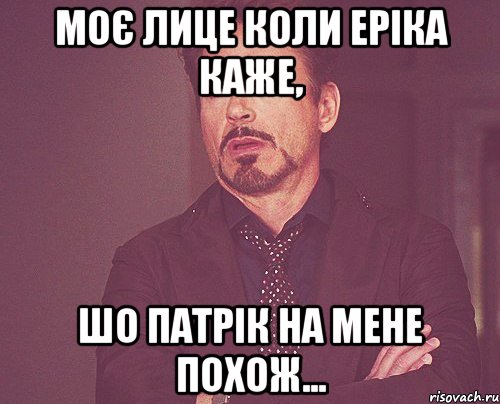 МОЄ ЛИЦЕ КОЛИ ЕРІКА КАЖЕ,

ШО ПАТРІК НА МЕНЕ ПОХОЖ...

risovach.ru